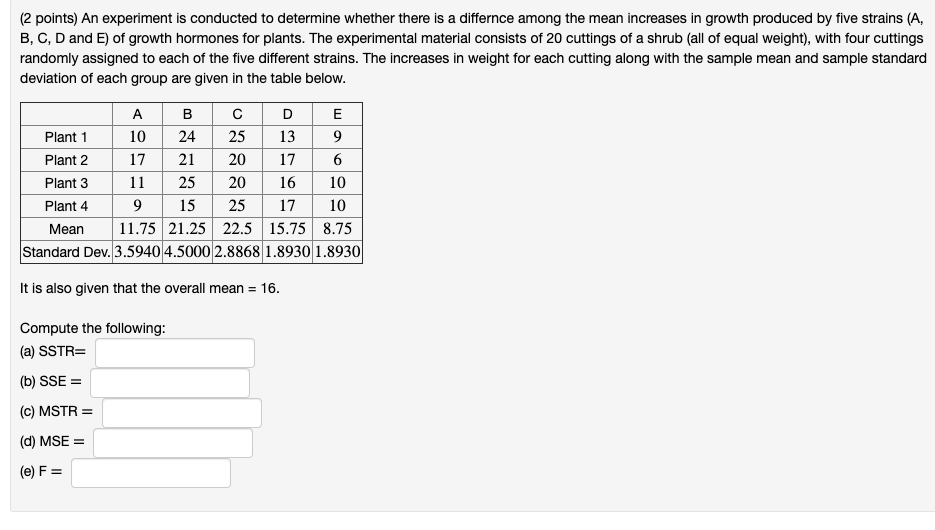 (2 points) An experiment is conducted to determine whether there is a differnce among the mean increases in growth produced by five strains (A, B, C, D and E) of growth hormones for plants. The experimental material consists of 20 cuttings of a shrub (all of equal weight), with four cuttings randomly assigned to each of the five different strains. The increases in weight for each cutting along with the sample mean and sample standard deviation of each group are given in the table below.

| | A | B | C | D | E |
|---|---|---|---|---|---|
| Plant 1 | 10 | 24 | 25 | 13 | 9 |
| Plant 2 | 17 | 21 | 20 | 17 | 6 |
| Plant 3 | 11 | 25 | 20 | 16 | 10 |
| Plant 4 | 9 | 15 | 25 | 17 | 10 |
| Mean | 11.75 | 21.25 | 22.5 | 15.75 | 8.75 |
| Standard Dev. | 3.5940 | 4.5000 | 2.8868 | 1.8930 | 1.8930 |

It is also given that the overall mean = 16.

Compute the following:
(a) SSTR=
(b) SSE =
(c) MSTR =
(d) MSE =
(e) F =